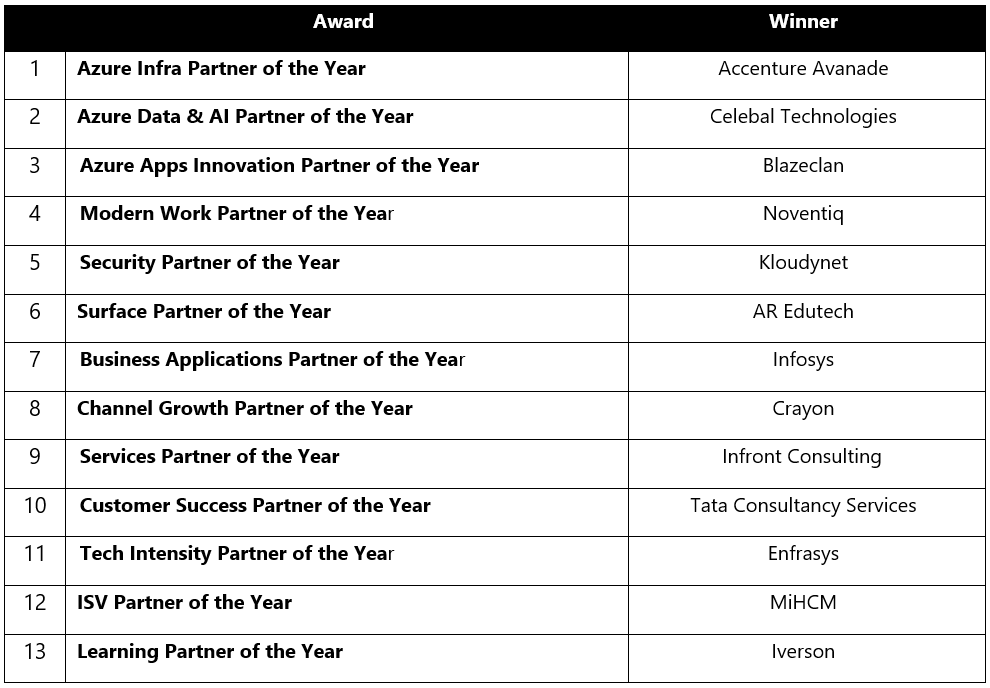 |  | Award | Winner |
|---|---|---|
| 1 | Azure Infra Partner of the Year | Accenture Avanade |
| 2 | Azure Data & AI Partner of the Year | Celebal Technologies |
| 3 | Azure Apps Innovation Partner of the Year | Blazeclan |
| 4 | Modern Work Partner of the Year | Noventiq |
| 5 | Security Partner of the Year | Kloudynet |
| 6 | Surface Partner of the Year | AR Edutech |
| 7 | Business Applications Partner of the Year | Infosys |
| 8 | Channel Growth Partner of the Year | Crayon |
| 9 | Services Partner of the Year | Infront Consulting |
| 10 | Customer Success Partner of the Year | Tata Consultancy Services |
| 11 | Tech Intensity Partner of the Year | Enfrasys |
| 12 | ISV Partner of the Year | MiHCM |
| 13 | Learning Partner of the Year | Iverson |